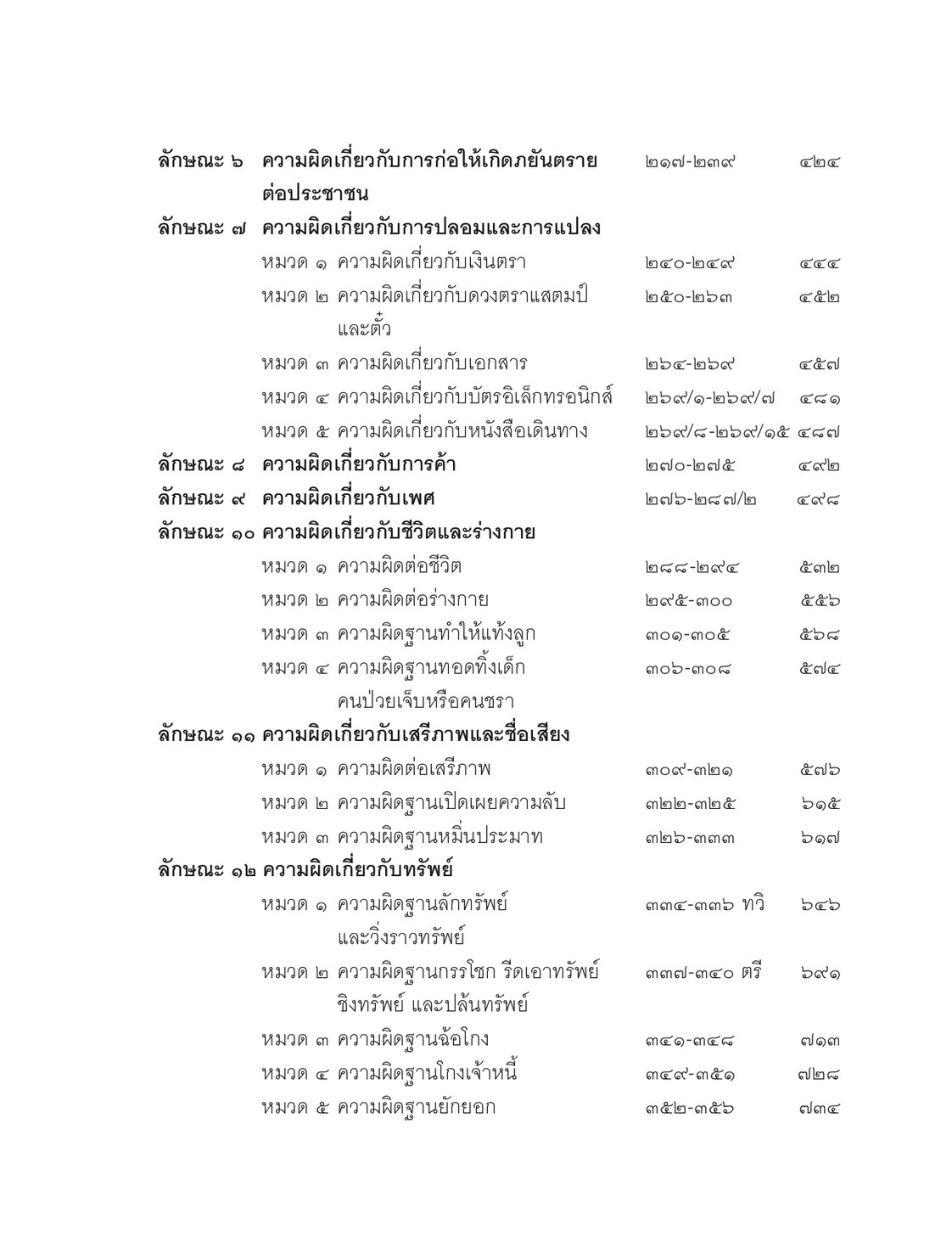 ลักษณะ ๖ ความผิดเกี่ยวกับการก่อให้เกิดภยันตรายต่อประชาชน ๒๑๗-๒๓๙ ๔๒๔

ลักษณะ ๗ ความผิดเกี่ยวกับการปลอมและการแปลง

หมวด ๑ ความผิดเกี่ยวกับเงินตรา ๒๔๐-๒๔๙ ๔๔๔

หมวด ๒ ความผิดเกี่ยวกับดวงตราแสตมป์และตั๋ว ๒๕๐-๒๖๓ ๔๕๒

หมวด ๓ ความผิดเกี่ยวกับเอกสาร ๒๖๔-๒๖๙ ๔๕๗

หมวด ๔ ความผิดเกี่ยวกับบัตรอิเล็กทรอนิกส์ ๒๖๙/๑-๒๖๙/๗ ๔๘๑

หมวด ๕ ความผิดเกี่ยวกับหนังสือเดินทาง ๒๖๙/๘-๒๖๙/๑๕ ๔๘๗

ลักษณะ ๘ ความผิดเกี่ยวกับการค้า ๒๗๐-๒๗๕ ๔๙๒

ลักษณะ ๙ ความผิดเกี่ยวกับเพศ ๒๗๖-๒๘๗/๒ ๔๙๘

ลักษณะ ๑๐ ความผิดเกี่ยวกับชีวิตและร่างกาย

หมวด ๑ ความผิดต่อชีวิต ๒๘๘-๒๙๔ ๕๓๒

หมวด ๒ ความผิดต่อร่างกาย ๒๙๕-๓๐๐ ๕๕๖

หมวด ๓ ความผิดฐานทำให้แท้งลูก ๓๐๑-๓๐๕ ๕๖๘

หมวด ๔ ความผิดฐานทอดทิ้งเด็ก คนป่วยเจ็บหรือคนชรา ๓๐๖-๓๐๘ ๕๗๔

ลักษณะ ๑๑ ความผิดเกี่ยวกับเสรีภาพและชื่อเสียง

หมวด ๑ ความผิดต่อเสรีภาพ ๓๐๙-๓๒๑ ๕๗๖

หมวด ๒ ความผิดฐานเปิดเผยความลับ ๓๒๒-๓๒๕ ๖๑๕

หมวด ๓ ความผิดฐานหมิ่นประมาท ๓๒๖-๓๓๓ ๖๑๗

ลักษณะ ๑๒ ความผิดเกี่ยวกับทรัพย์

หมวด ๑ ความผิดฐานลักทรัพย์และวิ่งราวทรัพย์ ๓๓๔-๓๓๖ ทวิ ๖๔๖

หมวด ๒ ความผิดฐานกรรโชก รีดเอาทรัพย์ ชิงทรัพย์ และปล้นทรัพย์ ๓๓๗-๓๔๐ ตรี ๖๙๑

หมวด ๓ ความผิดฐานฉ้อโกง ๓๔๑-๓๔๘ ๗๑๓

หมวด ๔ ความผิดฐานโกงเจ้าหนี้ ๓๔๙-๓๕๑ ๗๒๘

หมวด ๕ ความผิดฐานยักยอก ๓๕๒-๓๕๖ ๗๓๔